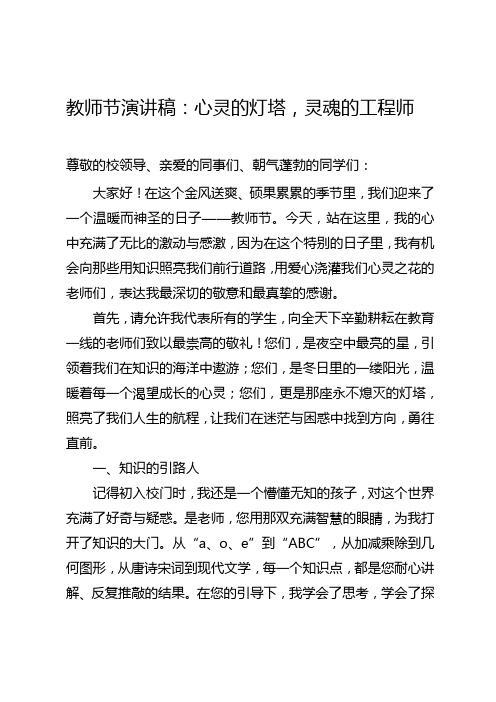 教师节演讲稿：心灵的灯塔，灵魂的工程师

尊敬的校领导、亲爱的同事们、朝气蓬勃的同学们：

大家好！在这个金风送爽、硕果累累的季节里，我们迎来了一个温暖而神圣的日子——教师节。今天，站在这里，我的心中充满了无比的激动与感激，因为在这个特别的日子里，我有机会向那些用知识照亮我们前行道路，用爱心浇灌我们心灵之花的老师们，表达我最深切的敬意和最真挚的感谢。

首先，请允许我代表所有的学生，向全天下辛勤耕耘在教育一线的老师们致以最崇高的敬礼！您们，是夜空中最亮的星，引领着我们在知识的海洋中遨游；您们，是冬日里的一缕阳光，温暖着每一个渴望成长的心灵；您们，更是那座永不熄灭的灯塔，照亮了我们人生的航程，让我们在迷茫与困惑中找到方向，勇往直前。

一、知识的引路人

记得初入校门时，我还是一个懵懂无知的孩子，对这个世界充满了好奇与疑惑。是老师，您用那双充满智慧的眼睛，为我打开了知识的大门。从“a、o、e”到“ABC”，从加减乘除到几何图形，从唐诗宋词到现代文学，每一个知识点，都是您耐心讲解、反复推敲的结果。在您的引导下，我学会了思考，学会了探